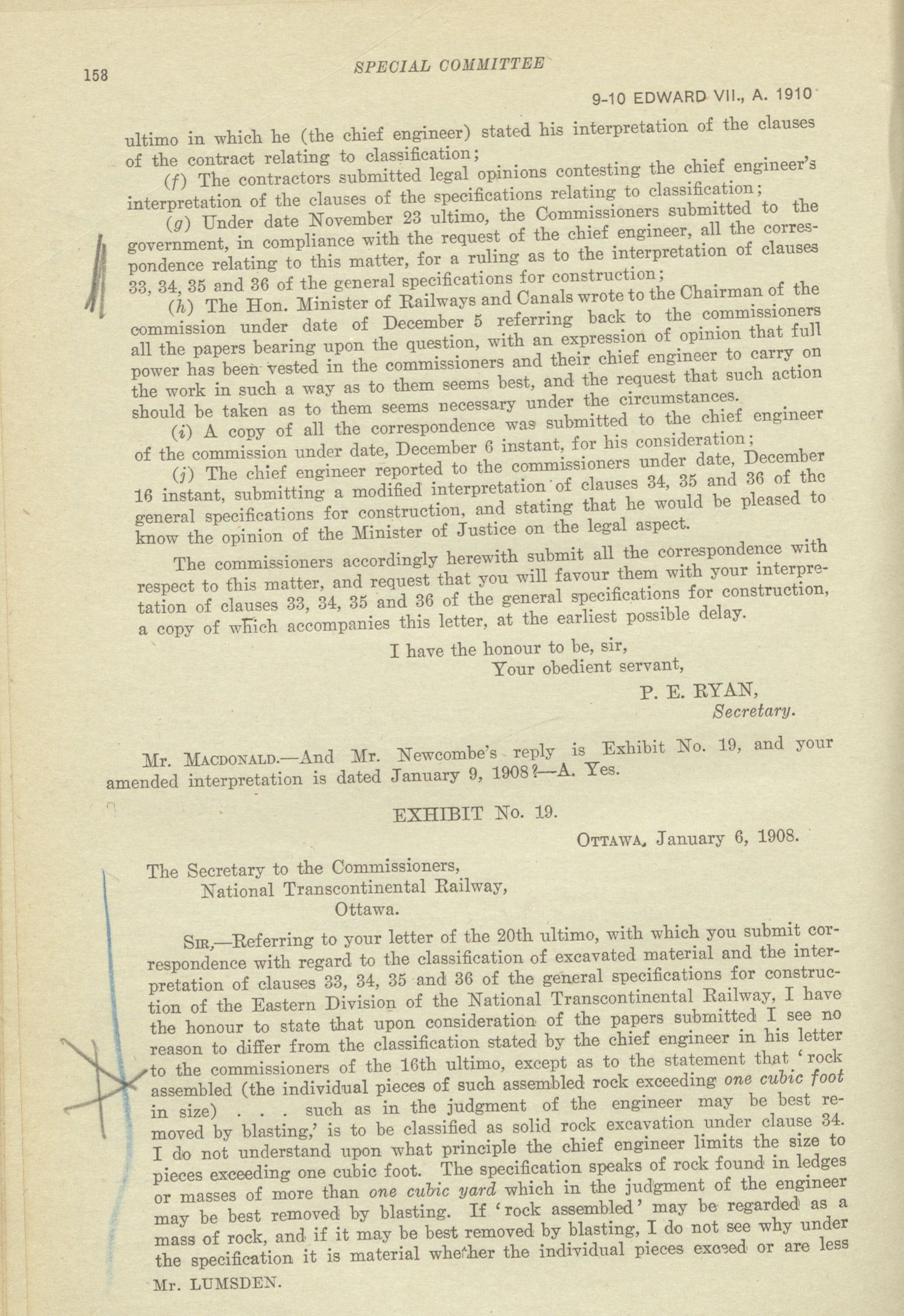 158

SPECIAL COMMITTEE

9-10 EDWARD VII., A. 1910

ultimo in which he (the chief engineer) stated his interpretation of the clauses of the contract relating to classification;

(f) The contractors submitted legal opinions contesting the chief engineer's interpretation of the clauses of the specifications relating to classification;

(g) Under date November 23 ultimo, the Commissioners submitted to the government, in compliance with the request of the chief engineer, all the correspondence relating to this matter, for a ruling as to the interpretation of clauses 33, 34, 35 and 36 of the general specifications for construction;

(h) The Hon. Minister of Railways and Canals wrote to the Chairman of the commission under date of December 5 referring back to the commissioners all the papers bearing upon the question, with an expression of opinion that full power has been vested in the commissioners and their chief engineer to carry on the work in such a way as to them seems best, and the request that such action should be taken as to them seems necessary under the circumstances.

(i) A copy of all the correspondence was submitted to the chief engineer of the commission under date, December 6 instant, for his consideration;

(j) The chief engineer reported to the commissioners under date, December 16 instant, submitting a modified interpretation of clauses 34, 35 and 36 of the general specifications for construction, and stating that he would be pleased to know the opinion of the Minister of Justice on the legal aspect.

The commissioners accordingly herewith submit all the correspondence with respect to this matter, and request that you will favour them with your interpretation of clauses 33, 34, 35 and 36 of the general specifications for construction, a copy of which accompanies this letter, at the earliest possible delay.

I have the honour to be, sir,
Your obedient servant,
P. E. RYAN,
Secretary.

Mr. MACDONALD.—And Mr. Newcombe's reply is Exhibit No. 19, and your amended interpretation is dated January 9, 1908?—A. Yes.

EXHIBIT No. 19.

OTTAWA, January 6, 1908.

The Secretary to the Commissioners,
National Transcontinental Railway,
Ottawa.

SIR,—Referring to your letter of the 20th ultimo, with which you submit correspondence with regard to the classification of excavated material and the interpretation of clauses 33, 34, 35 and 36 of the general specifications for construction of the Eastern Division of the National Transcontinental Railway, I have the honour to state that upon consideration of the papers submitted I see no reason to differ from the classification stated by the chief engineer in his letter to the commissioners of the 16th ultimo, except as to the statement that 'rock assembled (the individual pieces of such assembled rock exceeding one cubic foot in size) . . . such as in the judgment of the engineer may be best removed by blasting,' is to be classified as solid rock excavation under clause 34. I do not understand upon what principle the chief engineer limits the size to pieces exceeding one cubic foot. The specification speaks of rock found in ledges or masses of more than one cubic yard which in the judgment of the engineer may be best removed by blasting. If 'rock assembled' may be regarded as a mass of rock, and if it may be best removed by blasting, I do not see why under the specification it is material whether the individual pieces exceed or are less

Mr. LUMSDEN.